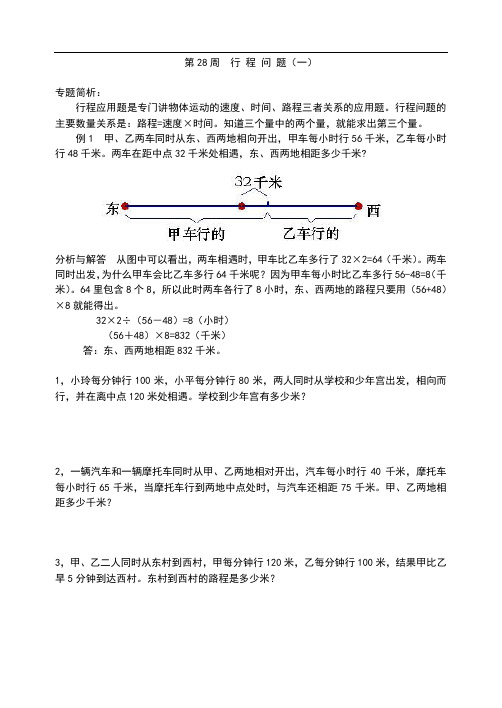 第 28 周　行 程 问 题（一）

专题简析：

行程应用题是专门讲物体运动的速度、时间、路程三者关系的应用题。行程问题的主要数量关系是：路程=速度×时间。知道三个量中的两个量，就能求出第三个量。

例 1　甲、乙两车同时从东、西两地相向开出，甲车每小时行 56 千米，乙车每小时行 48 千米。两车在距中点 32 千米处相遇，东、西两地相距多少千米？

32千米

东

西

甲车行的

乙车行的

分析与解答　从图中可以看出，两车相遇时，甲车比乙车多行了 32×2=64（千米）。两车同时出发，为什么甲车会比乙车多行 64 千米呢？因为甲车每小时比乙车多行 56-48=8（千米）。64 里包含 8 个 8，所以此时两车各行了 8 小时，东、西两地的路程只要用（56+48）×8 就能得出。

32×2÷（56－48）=8（小时）

（56＋48）×8=832（千米）

答：东、西两地相距 832 千米。

1，小玲每分钟行 100 米，小平每分钟行 80 米，两人同时从学校和少年宫出发，相向而行，并在离中点 120 米处相遇。学校到少年宫有多少米？

2，一辆汽车和一辆摩托车同时从甲、乙两地相对开出，汽车每小时行 40 千米，摩托车每小时行 65 千米，当摩托车行到两地中点处时，与汽车还相距 75 千米。甲、乙两地相距多少千米？

3，甲、乙二人同时从东村到西村，甲每分钟行 120 米，乙每分钟行 100 米，结果甲比乙早 5 分钟到达西村。东村到西村的路程是多少米？